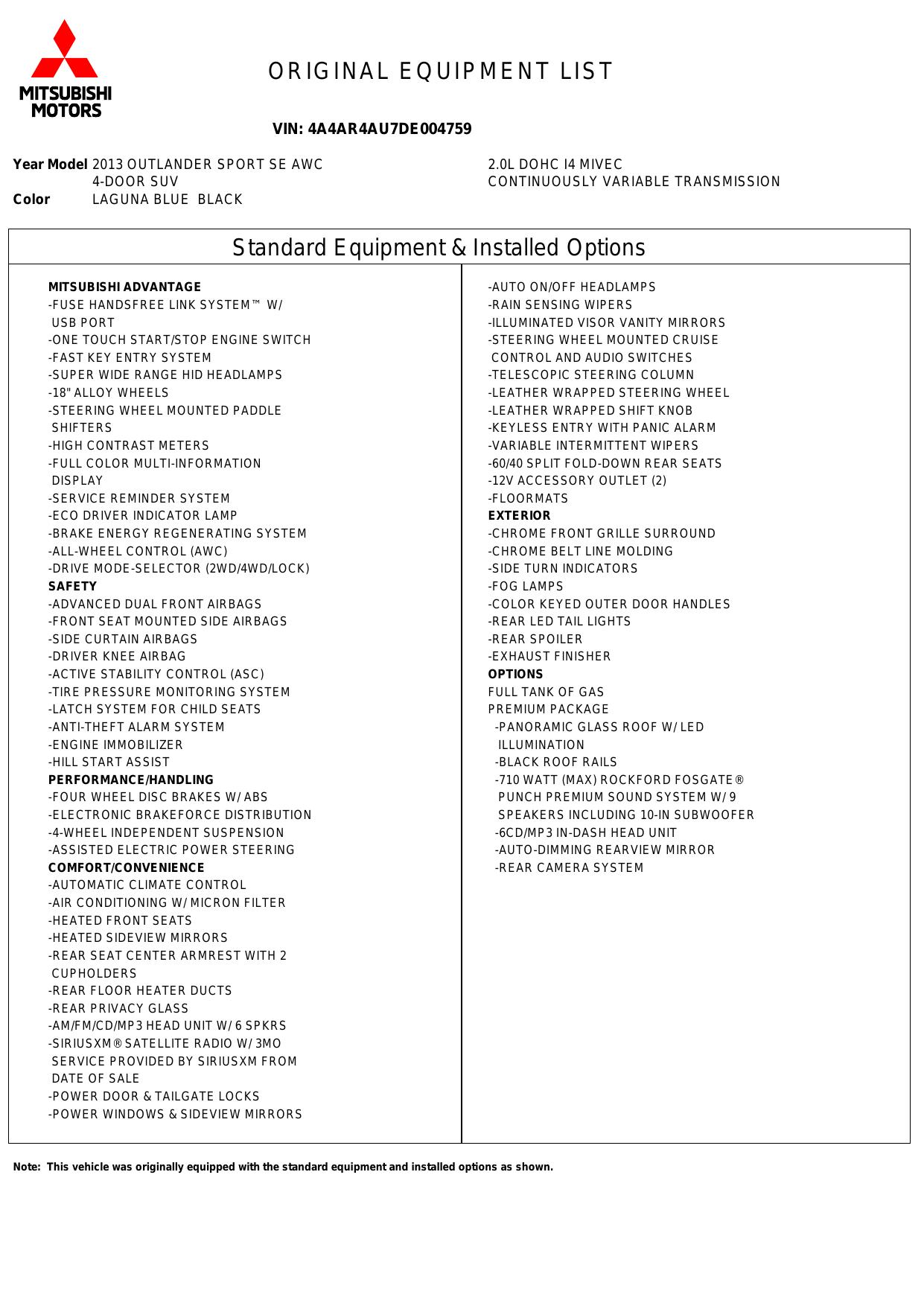 MITSUBISHI MOTORS

ORIGINAL EQUIPMENT LIST

VIN: 4A4AR4AU7DE004759

Year Model 2013 OUTLANDER SPORT SE AWC 4-DOOR SUV
Color LAGUNA BLUE BLACK

2.0L DOHC I4 MIVEC
CONTINUOUSLY VARIABLE TRANSMISSION

Standard Equipment & Installed Options

MITSUBISHI ADVANTAGE
-FUSE HANDSFREE LINK SYSTEM™ W/ USB PORT
-ONE TOUCH START/STOP ENGINE SWITCH
-FAST KEY ENTRY SYSTEM
-SUPER WIDE RANGE HID HEADLAMPS
-18" ALLOY WHEELS
-STEERING WHEEL MOUNTED PADDLE SHIFTERS
-HIGH CONTRAST METERS
-FULL COLOR MULTI-INFORMATION DISPLAY
-SERVICE REMINDER SYSTEM
-ECO DRIVER INDICATOR LAMP
-BRAKE ENERGY REGENERATING SYSTEM
-ALL-WHEEL CONTROL (AWC)
-DRIVE MODE-SELECTOR (2WD/4WD/LOCK)
SAFETY
-ADVANCED DUAL FRONT AIRBAGS
-FRONT SEAT MOUNTED SIDE AIRBAGS
-SIDE CURTAIN AIRBAGS
-DRIVER KNEE AIRBAG
-ACTIVE STABILITY CONTROL (ASC)
-TIRE PRESSURE MONITORING SYSTEM
-LATCH SYSTEM FOR CHILD SEATS
-ANTI-THEFT ALARM SYSTEM
-ENGINE IMMOBILIZER
-HILL START ASSIST
PERFORMANCE/HANDLING
-FOUR WHEEL DISC BRAKES W/ ABS
-ELECTRONIC BRAKEFORCE DISTRIBUTION
-4-WHEEL INDEPENDENT SUSPENSION
-ASSISTED ELECTRIC POWER STEERING
COMFORT/CONVENIENCE
-AUTOMATIC CLIMATE CONTROL
-AIR CONDITIONING W/ MICRON FILTER
-HEATED FRONT SEATS
-HEATED SIDEVIEW MIRRORS
-REAR SEAT CENTER ARMREST WITH 2 CUPHOLDERS
-REAR FLOOR HEATER DUCTS
-REAR PRIVACY GLASS
-AM/FM/CD/MP3 HEAD UNIT W/ 6 SPKRS
-SIRIUSXM® SATELLITE RADIO W/ 3MO SERVICE PROVIDED BY SIRIUSXM FROM DATE OF SALE
-POWER DOOR & TAILGATE LOCKS
-POWER WINDOWS & SIDEVIEW MIRRORS

-AUTO ON/OFF HEADLAMPS
-RAIN SENSING WIPERS
-ILLUMINATED VISOR VANITY MIRRORS
-STEERING WHEEL MOUNTED CRUISE CONTROL AND AUDIO SWITCHES
-TELESCOPIC STEERING COLUMN
-LEATHER WRAPPED STEERING WHEEL
-LEATHER WRAPPED SHIFT KNOB
-KEYLESS ENTRY WITH PANIC ALARM
-VARIABLE INTERMITTENT WIPERS
-60/40 SPLIT FOLD-DOWN REAR SEATS
-12V ACCESSORY OUTLET (2)
-FLOORMATS
EXTERIOR
-CHROME FRONT GRILLE SURROUND
-CHROME BELT LINE MOLDING
-SIDE TURN INDICATORS
-FOG LAMPS
-COLOR KEYED OUTER DOOR HANDLES
-REAR LED TAIL LIGHTS
-REAR SPOILER
-EXHAUST FINISHER
OPTIONS
FULL TANK OF GAS
PREMIUM PACKAGE
-PANORAMIC GLASS ROOF W/ LED ILLUMINATION
-BLACK ROOF RAILS
-710 WATT (MAX) ROCKFORD FOSGATE® PUNCH PREMIUM SOUND SYSTEM W/ 9 SPEAKERS INCLUDING 10-IN SUBWOOFER
-6CD/MP3 IN-DASH HEAD UNIT
-AUTO-DIMMING REARVIEW MIRROR
-REAR CAMERA SYSTEM

Note: This vehicle was originally equipped with the standard equipment and installed options as shown.